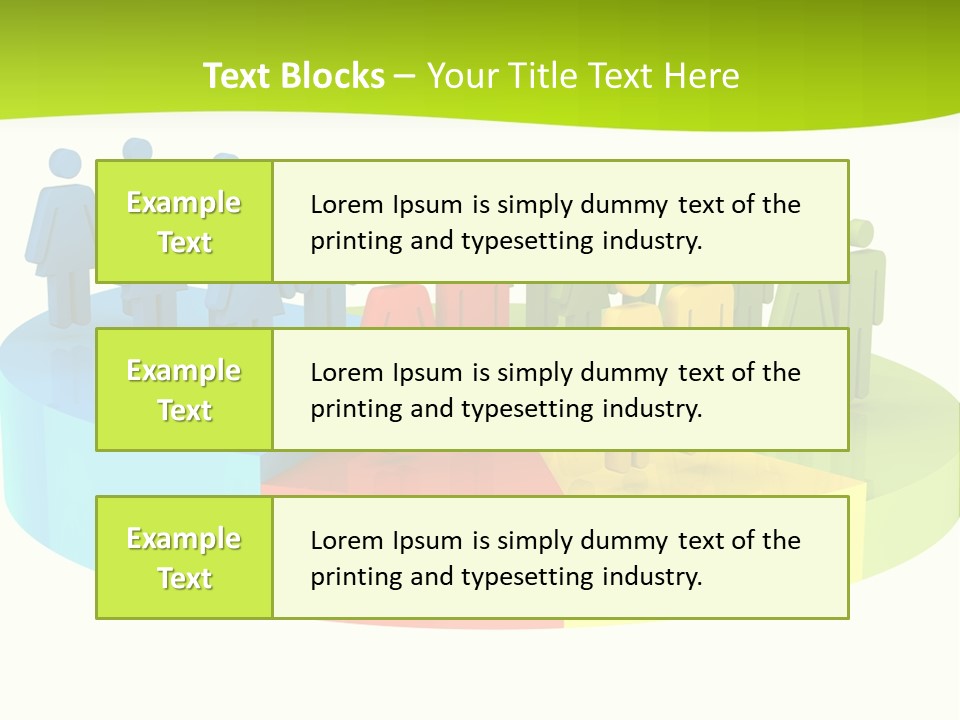 Text Blocks – Your Title Text Here

Example Text

Lorem Ipsum is simply dummy text of the printing and typesetting industry.

Example Text

Lorem Ipsum is simply dummy text of the printing and typesetting industry.

Example Text

Lorem Ipsum is simply dummy text of the printing and typesetting industry.